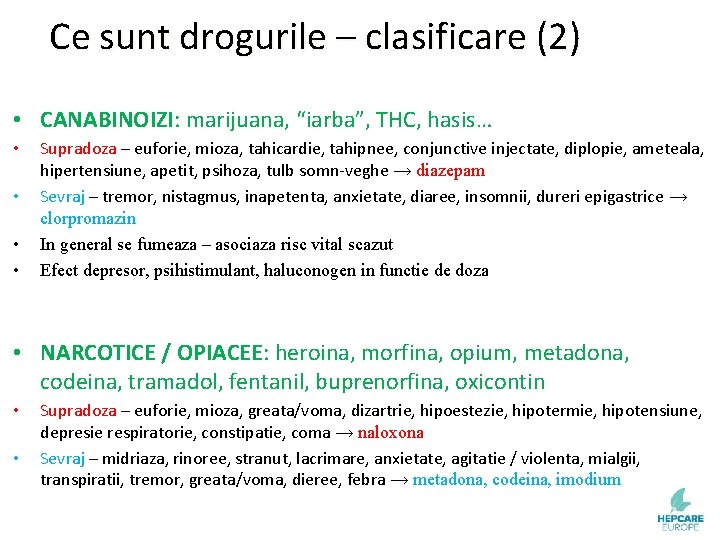 Ce sunt drogurile – clasificare (2)

• CANABINOIZI: marijuana, “iarba”, THC, hasis…
• Supradoza – euforie, mioza, tahicardie, tahipnee, conjunctive injectate, diplopie, ameteala, hipertensiune, apetit, psihoza, tulb somn-veghe → diazepam
• Sevraj – tremor, nistagmus, inapetenta, anxietate, diaree, insomnii, dureri epigastrice → clorpromazin
• In general se fumeaza – asociaza risc vital scazut
• Efect depresor, psihistimulant, haluconogen in functie de doza

• NARCOTICE / OPIACEE: heroina, morfina, opium, metadona, codeina, tramadol, fentanil, buprenorfina, oxicontin
• Supradoza – euforie, mioza, greata/voma, dizartrie, hipoestezie, hipotermie, hipotensiune, depresie respiratorie, constipatie, coma → naloxona
• Sevraj – midriaza, rinoree, stranut, lacrimare, anxietate, agitatie / violenta, mialgii, transpiratii, tremor, greata/voma, dieree, febra → metadona, codeina, imodium

HEPCARE EUROPE